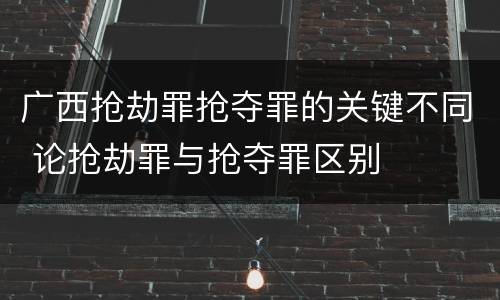 广西抢劫罪抢夺罪的关键不同
论抢劫罪与抢夺罪区别